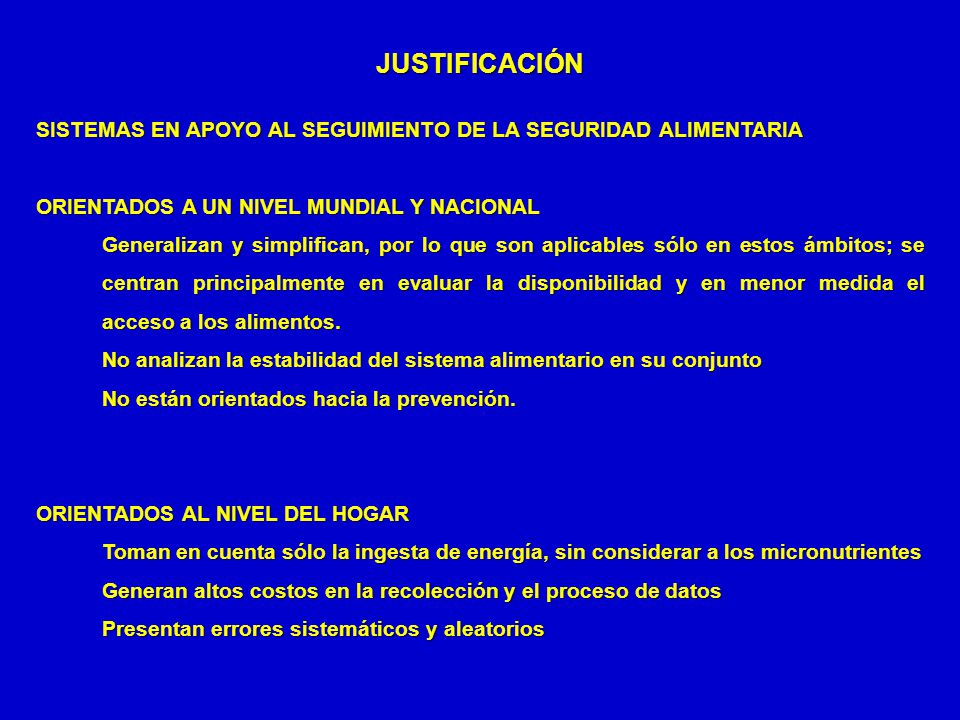 JUSTIFICACIÓN

SISTEMAS EN APOYO AL SEGUIMIENTO DE LA SEGURIDAD ALIMENTARIA

ORIENTADOS A UN NIVEL MUNDIAL Y NACIONAL

Generalizan y simplifican, por lo que son aplicables sólo en estos ámbitos; se centran principalmente en evaluar la disponibilidad y en menor medida el acceso a los alimentos.

No analizan la estabilidad del sistema alimentario en su conjunto

No están orientados hacia la prevención.

ORIENTADOS AL NIVEL DEL HOGAR

Toman en cuenta sólo la ingesta de energía, sin considerar a los micronutrientes

Generan altos costos en la recolección y el proceso de datos

Presentan errores sistemáticos y aleatorios